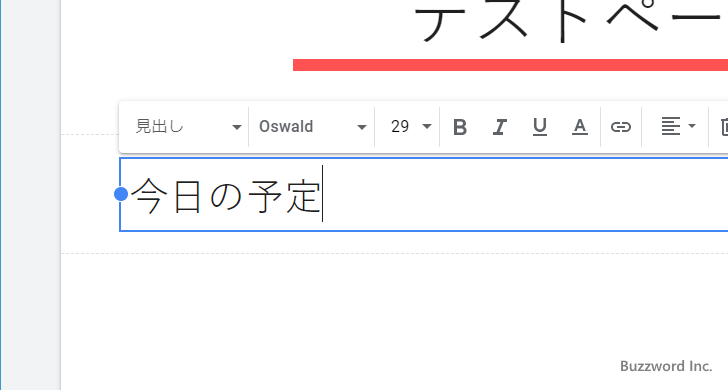 テストペー

見出し
Oswald
29
B
I
U
A

今日の予定

Buzzword Inc.